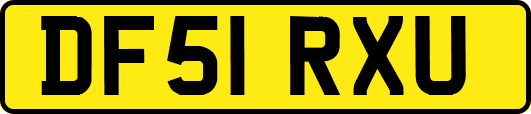 DF51 RXU